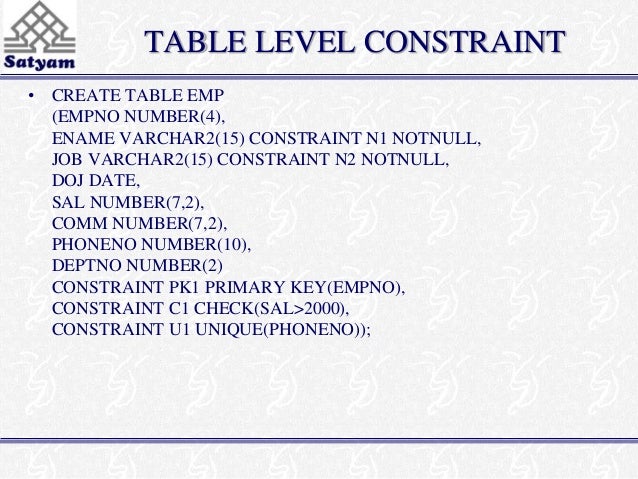 Satyam

TABLE LEVEL CONSTRAINT

• CREATE TABLE EMP
(EMPNO NUMBER(4),
ENAME VARCHAR2(15) CONSTRAINT N1 NOTNULL,
JOB VARCHAR2(15) CONSTRAINT N2 NOTNULL,
DOJ DATE,
SAL NUMBER(7,2),
COMM NUMBER(7,2),
PHONENO NUMBER(10),
DEPTNO NUMBER(2)
CONSTRAINT PK1 PRIMARY KEY(EMPNO),
CONSTRAINT C1 CHECK(SAL>2000),
CONSTRAINT U1 UNIQUE(PHONENO));